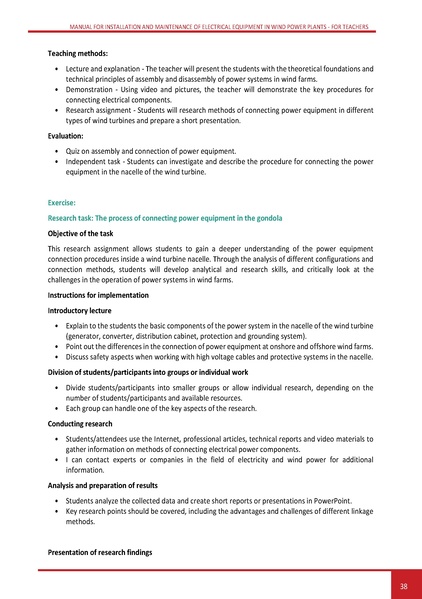 MANUAL FOR INSTALLATION AND MAINTENANCE OF ELECTRICAL EQUIPMENT IN WIND POWER PLANTS - FOR TEACHERS

Teaching methods:

• Lecture and explanation - The teacher will present the students with the theoretical foundations and technical principles of assembly and disassembly of power systems in wind farms.
• Demonstration - Using video and pictures, the teacher will demonstrate the key procedures for connecting electrical components.
• Research assignment - Students will research methods of connecting power equipment in different types of wind turbines and prepare a short presentation.

Evaluation:

• Quiz on assembly and connection of power equipment.
• Independent task - Students can investigate and describe the procedure for connecting the power equipment in the nacelle of the wind turbine.

Exercise:

Research task: The process of connecting power equipment in the gondola

Objective of the task

This research assignment allows students to gain a deeper understanding of the power equipment connection procedures inside a wind turbine nacelle. Through the analysis of different configurations and connection methods, students will develop analytical and research skills, and critically look at the challenges in the operation of power systems in wind farms.

Instructions for implementation

Introductory lecture

• Explain to the students the basic components of the power system in the nacelle of the wind turbine (generator, converter, distribution cabinet, protection and grounding system).
• Point out the differences in the connection of power equipment at onshore and offshore wind farms.
• Discuss safety aspects when working with high voltage cables and protective systems in the nacelle.

Division of students/participants into groups or individual work

• Divide students/participants into smaller groups or allow individual research, depending on the number of students/participants and available resources.
• Each group can handle one of the key aspects of the research.

Conducting research

• Students/attendees use the Internet, professional articles, technical reports and video materials to gather information on methods of connecting electrical power components.
• I can contact experts or companies in the field of electricity and wind power for additional information.

Analysis and preparation of results

• Students analyze the collected data and create short reports or presentations in PowerPoint.
• Key research points should be covered, including the advantages and challenges of different linkage methods.

Presentation of research findings

38